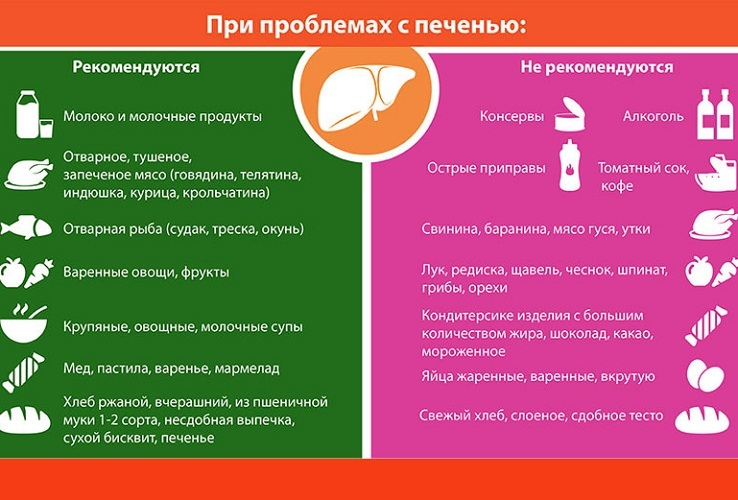 При проблемах с печенью:

Рекомендуются

Молоко и молочные продукты

Отварное, тушеное, запеченое мясо (говядина, телятина, индюшка, курица, крольчатина)

Отварная рыба (судак, треска, окунь)

Варенные овощи, фрукты

Крупяные, овощные, молочные супы

Мед, пастила, варенье, мармелад

Хлеб ржаной, вчерашний, из пшеничной муки 1-2 сорта, несдобная выпечка, сухой бисквит, печенье

Не рекомендуются

Консервы

Алкоголь

Острые приправы

Томатный сок, кофе

Свинина, баранина, мясо гуся, утки

Лук, редиска, щавель, чеснок, шпинат, грибы, орехи

Кондитерсике изделия с большим количеством жира, шоколад, какао, мороженное

Яйца жаренные, варенные, вкрутую

Свежый хлеб, слоеное, сдобное тесто